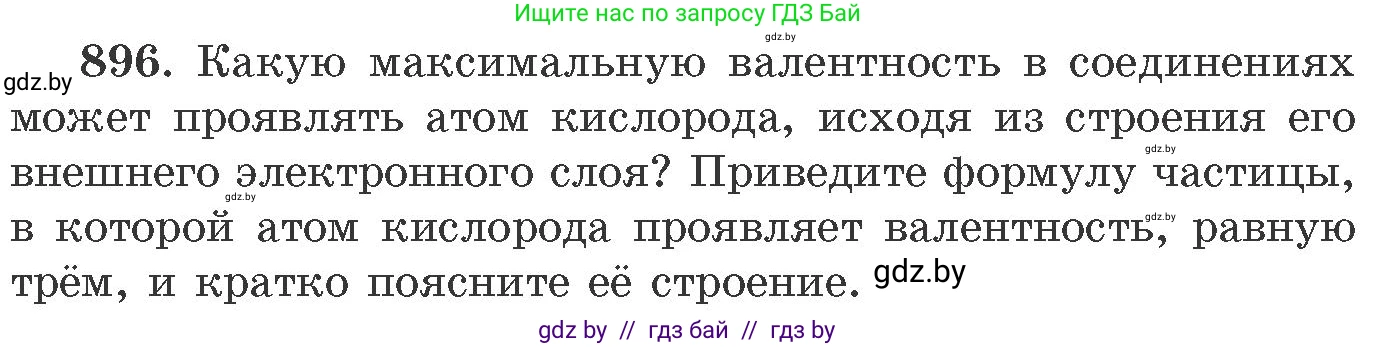 Ищите нас по запросу ГДЗ Бай

gdz.by

gdz.by 896. Какую максимальную валентность в соединениях может проявлять атом кислорода, исходя из строения его внешнего электронного слоя? Приведите формулу частицы, в которой атом кислорода проявляет валентность, равную трём, и кратко поясните её строение. gdz.by

gdz.by gdz.by gdz.by

gdz by // гдз бай // гдз by